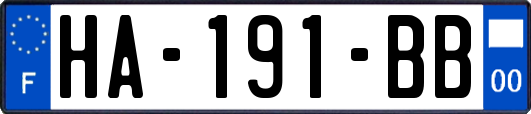 F

HA-191-BB

00